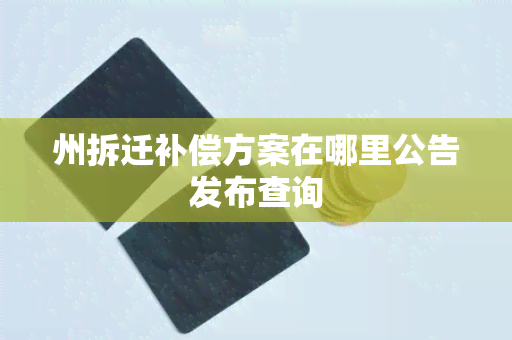 州拆迁补偿方案在哪里公告发布查询